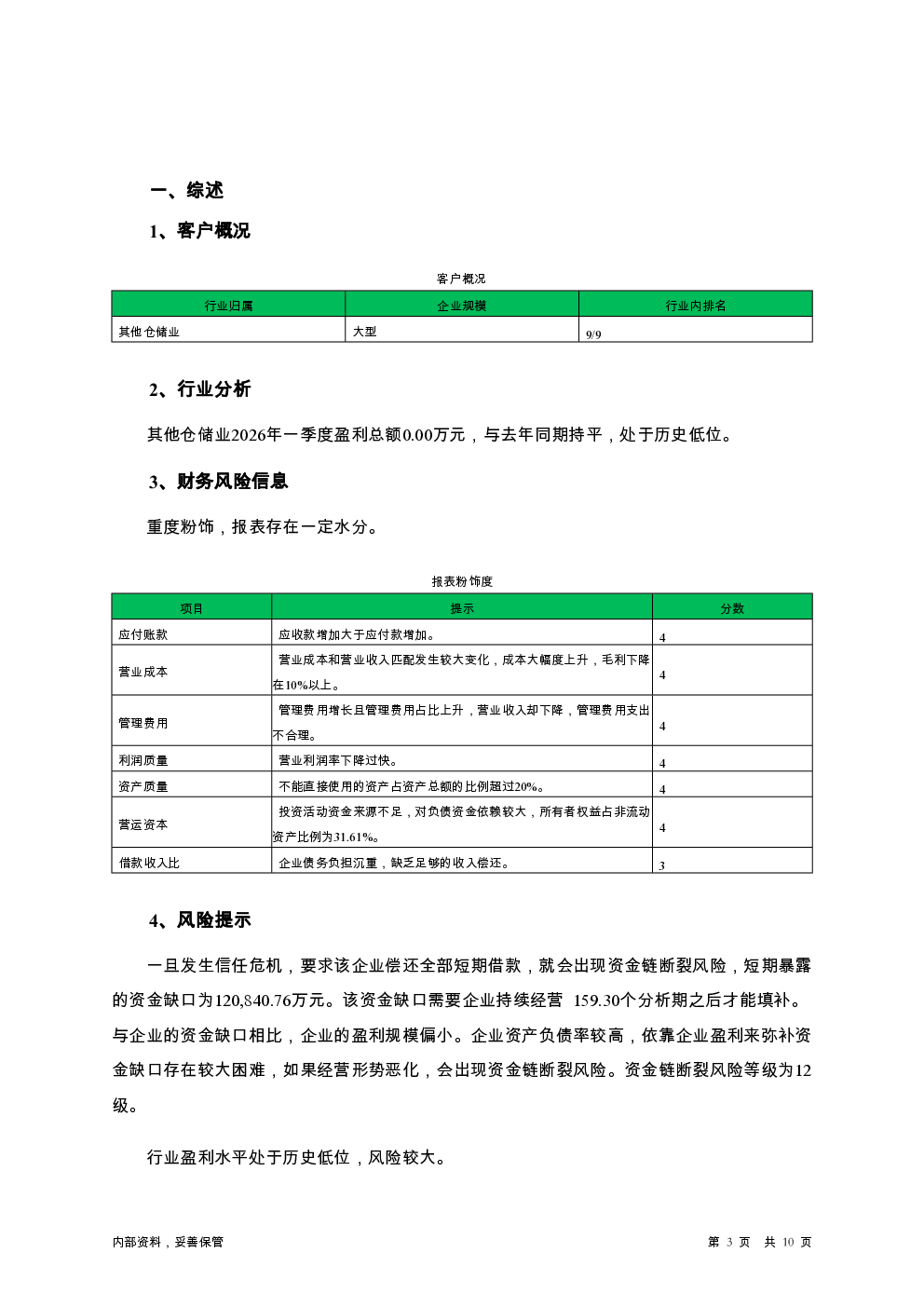 一、综述

1、客户概况

客户概况

| 行业归属 | 企业规模 | 行业内排名 |
|---|---|---|
| 其他仓储业 | 大型 | 9/9 |

2、行业分析

其他仓储业2026年一季度盈利总额0.00万元，与去年同期持平，处于历史低位。

3、财务风险信息

重度粉饰，报表存在一定水分。

报表粉饰度

| 项目 | 提示 | 分数 |
|---|---|---|
| 应付账款 | 应收款增加大于应付款增加。 | 4 |
| 营业成本 | 营业成本和营业收入匹配发生较大变化，成本大幅度上升，毛利下降在10%以上。 | 4 |
| 管理费用 | 管理费用增长且管理费用占比上升，营业收入却下降，管理费用支出不合理。 | 4 |
| 利润质量 | 营业利润率下降过快。 | 4 |
| 资产质量 | 不能直接使用的资产占资产总额的比例超过20%。 | 4 |
| 营运资本 | 投资活动资金来源不足，对负债资金依赖较大，所有者权益占非流动资产比例为31.61%。 | 4 |
| 借款收入比 | 企业债务负担沉重，缺乏足够的收入偿还。 | 3 |

4、风险提示

一旦发生信任危机，要求该企业偿还全部短期借款，就会出现资金链断裂风险，短期暴露的资金缺口为120,840.76万元。该资金缺口需要企业持续经营 159.30个分析期之后才能填补。与企业的资金缺口相比，企业的盈利规模偏小。企业资产负债率较高，依靠企业盈利来弥补资金缺口存在较大困难，如果经营形势恶化，会出现资金链断裂风险。资金链断裂风险等级为12级。

行业盈利水平处于历史低位，风险较大。

内部资料，妥善保管

第 3 页 共 10 页